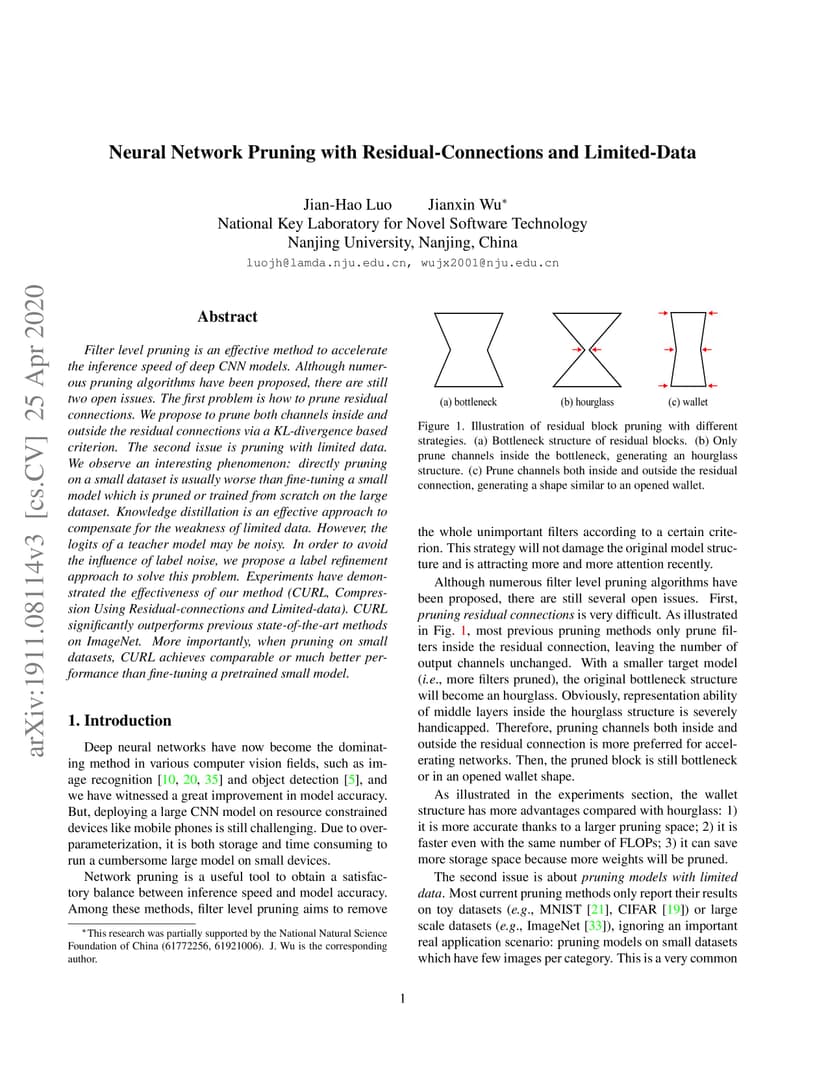 Neural Network Pruning with Residual-Connections and Limited-Data

Jian-Hao Luo Jianxin Wu*
National Key Laboratory for Novel Software Technology
Nanjing University, Nanjing, China
luojh@lamda.nju.edu.cn, wujx2001@nju.edu.cn

arXiv:1911.08114v3 [cs.CV] 25 Apr 2020

Abstract

Filter level pruning is an effective method to accelerate the inference speed of deep CNN models. Although numerous pruning algorithms have been proposed, there are still two open issues. The first problem is how to prune residual connections. We propose to prune both channels inside and outside the residual connections via a KL-divergence based criterion. The second issue is pruning with limited data. We observe an interesting phenomenon: directly pruning on a small dataset is usually worse than fine-tuning a small model which is pruned or trained from scratch on the large dataset. Knowledge distillation is an effective approach to compensate for the weakness of limited data. However, the logits of a teacher model may be noisy. In order to avoid the influence of label noise, we propose a label refinement approach to solve this problem. Experiments have demonstrated the effectiveness of our method (CURL, Compression Using Residual-connections and Limited-data). CURL significantly outperforms previous state-of-the-art methods on ImageNet. More importantly, when pruning on small datasets, CURL achieves comparable or much better performance than fine-tuning a pretrained small model.

1. Introduction

Deep neural networks have now become the dominating method in various computer vision fields, such as image recognition [10, 20, 35] and object detection [5], and we have witnessed a great improvement in model accuracy. But, deploying a large CNN model on resource constrained devices like mobile phones is still challenging. Due to overparameterization, it is both storage and time consuming to run a cumbersome large model on small devices.

Network pruning is a useful tool to obtain a satisfactory balance between inference speed and model accuracy. Among these methods, filter level pruning aims to remove

*This research was partially supported by the National Natural Science Foundation of China (61772256, 61921006). J. Wu is the corresponding author.

(a) bottleneck (b) hourglass (c) wallet

Figure 1. Illustration of residual block pruning with different strategies. (a) Bottleneck structure of residual blocks. (b) Only prune channels inside the bottleneck, generating an hourglass structure. (c) Prune channels both inside and outside the residual connection, generating a shape similar to an opened wallet.

the whole unimportant filters according to a certain criterion. This strategy will not damage the original model structure and is attracting more and more attention recently.

Although numerous filter level pruning algorithms have been proposed, there are still several open issues. First, pruning residual connections is very difficult. As illustrated in Fig. 1, most previous pruning methods only prune filters inside the residual connection, leaving the number of output channels unchanged. With a smaller target model (i.e., more filters pruned), the original bottleneck structure will become an hourglass. Obviously, representation ability of middle layers inside the hourglass structure is severely handicapped. Therefore, pruning channels both inside and outside the residual connection is more preferred for accelerating networks. Then, the pruned block is still bottleneck or in an opened wallet shape.

As illustrated in the experiments section, the wallet structure has more advantages compared with hourglass: 1) it is more accurate thanks to a larger pruning space; 2) it is faster even with the same number of FLOPs; 3) it can save more storage space because more weights will be pruned.

The second issue is about pruning models with limited data. Most current pruning methods only report their results on toy datasets (e.g., MNIST [21], CIFAR [19]) or large scale datasets (e.g., ImageNet [33]), ignoring an important real application scenario: pruning models on small datasets which have few images per category. This is a very common

1